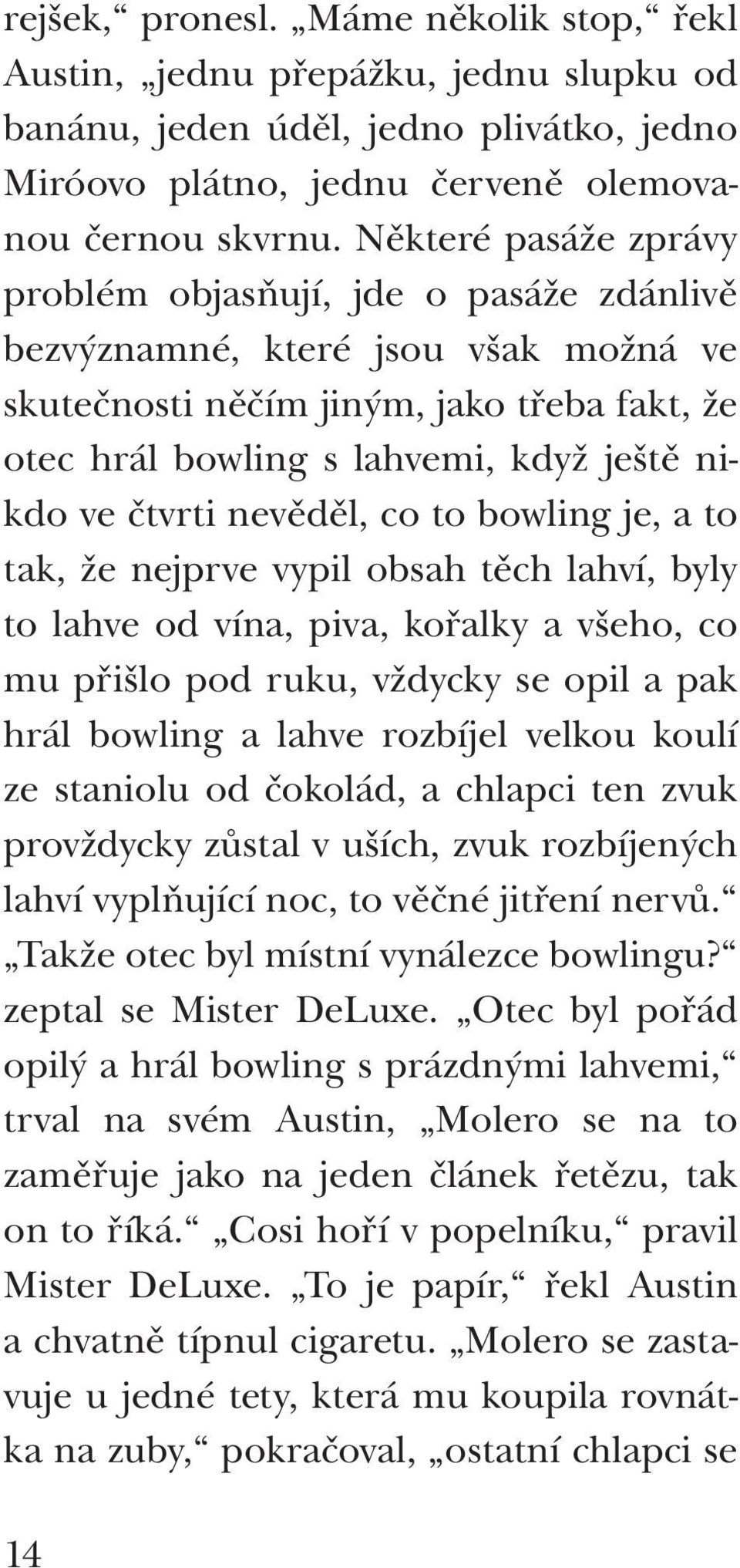 rejšek,“ pronesl. „Máme několik stop,“ řekl Austin, „jednu přepážku, jednu slupku od banánu, jeden úděl, jedno plivátko, jedno Miróovo plátno, jednu červeně olemovanou černou skvrnu. Některé pasáže zprávy problém objasňují, jde o pasáže zdánlivě bezvýznamné, které jsou však možná ve skutečnosti něčím jiným, jako třeba fakt, že otec hrál bowling s lahvemi, když ještě nikdo ve čtvrti nevěděl, co to bowling je, a to tak, že nejprve vypil obsah těch lahví, byly to lahve od vína, piva, kořalky a všeho, co mu přišlo pod ruku, vždycky se opil a pak hrál bowling a lahve rozbíjel velkou koulí ze staniolu od čokolád, a chlapci ten zvuk provždycky zůstal v uších, zvuk rozbíjených lahví vyplňující noc, to věčné jitření nervů.“ „Takže otec byl místní vynálezce bowlingu?“ zeptal se Mister DeLuxe. „Otec byl pořád opilý a hrál bowling s prázdnými lahvemi,“ trval na svém Austin, „Molero se na to zaměřuje jako na jeden článek řetězu, tak on to říká.“ „Cosi hoří v popelníku,“ pravil Mister DeLuxe. „To je papír,“ řekl Austin a chvatně típnul cigaretu. „Molero se zastavuje u jedné tety, která mu koupila rovnátka na zuby,“ pokračoval, „ostatní chlapci se

14